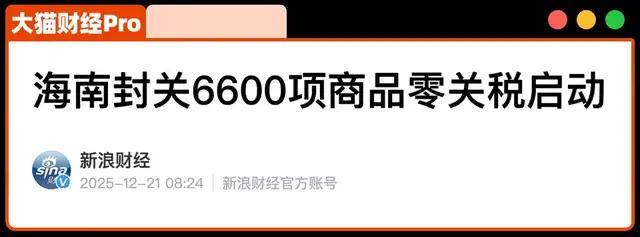 大猫财经Pro

海南封关6600项商品零关税启动

sina

新浪财经
2025-12-21 08:24 | 新浪财经官方账号